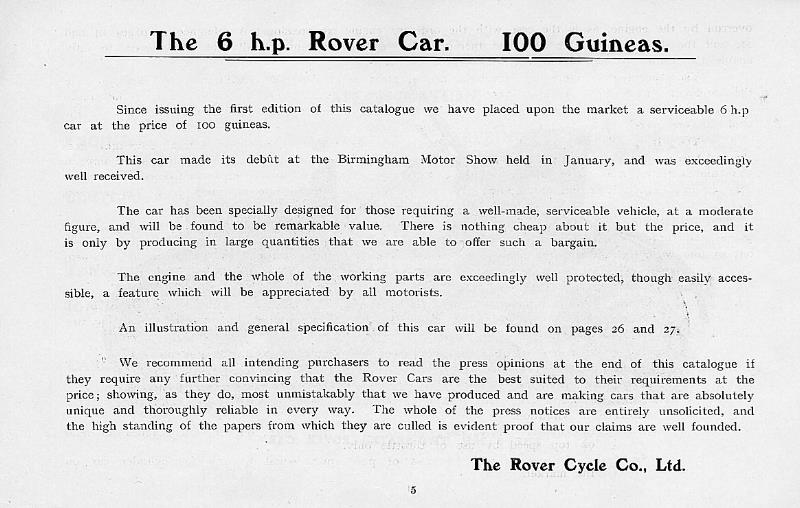 The 6 h.p. Rover Car. 100 Guineas.

Since issuing the first edition of this catalogue we have placed upon the market a serviceable 6 h.p car at the price of 100 guineas.

This car made its debût at the Birmingham Motor Show held in January, and was exceedingly well received.

The car has been specially designed for those requiring a well-made, serviceable vehicle, at a moderate figure, and will be found to be remarkable value. There is nothing cheap about it but the price, and it is only by producing in large quantities that we are able to offer such a bargain.

The engine and the whole of the working parts are exceedingly well protected, though easily accessible, a feature which will be appreciated by all motorists.

An illustration and general specification of this car will be found on pages 26 and 27.

We recommend all intending purchasers to read the press opinions at the end of this catalogue if they require any further convincing that the Rover Cars are the best suited to their requirements at the price; showing, as they do, most unmistakably that we have produced and are making cars that are absolutely unique and thoroughly reliable in every way. The whole of the press notices are entirely unsolicited, and the high standing of the papers from which they are culled is evident proof that our claims are well founded.

The Rover Cycle Co., Ltd.

5